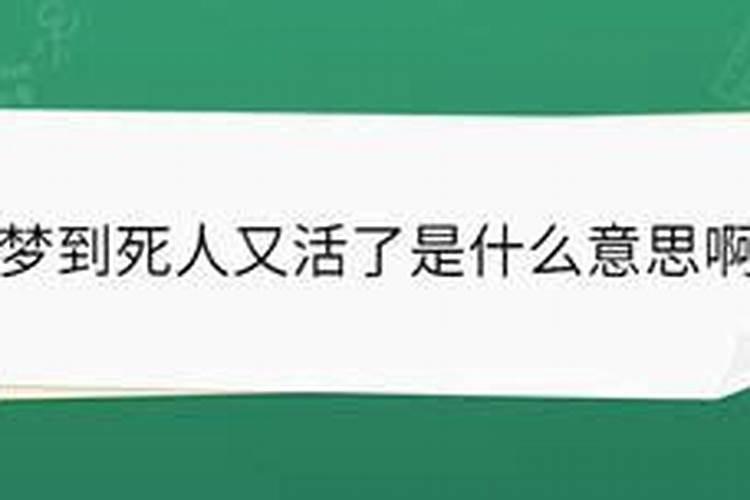 梦到死人又活了是什么意思啊